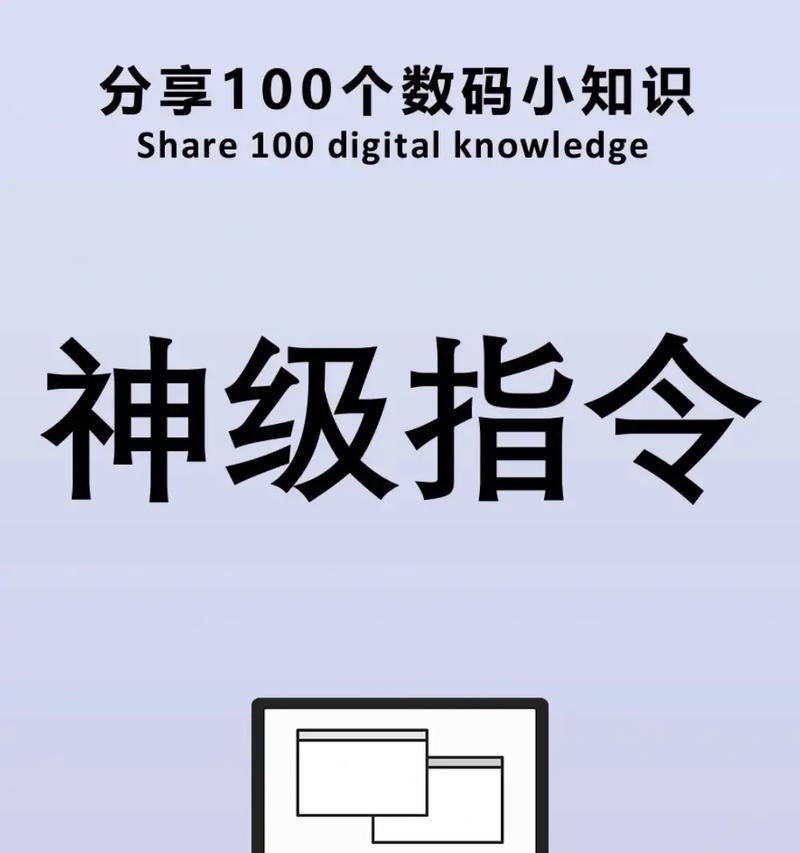 分享100个数码小知识
Share 100 digital knowledge

神级指令